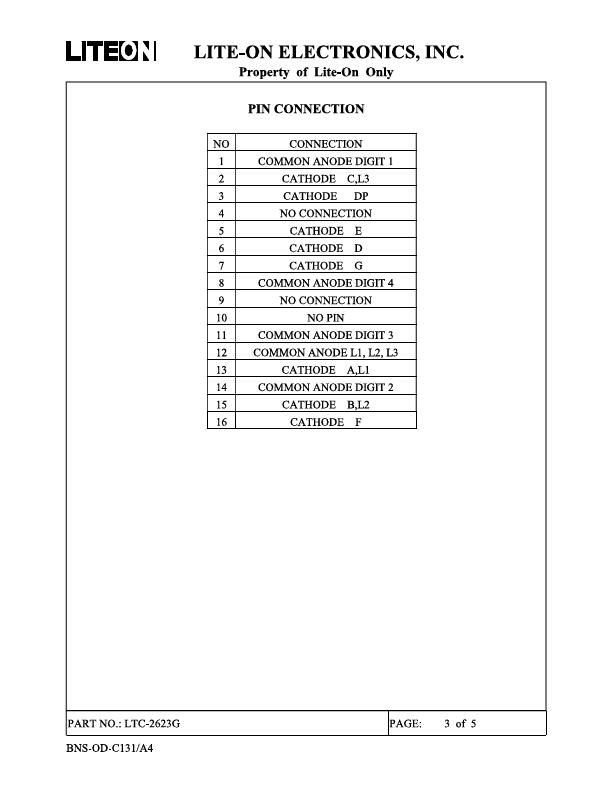 LITEON LITE-ON ELECTRONICS, INC.
Property of Lite-On Only

PIN CONNECTION

| NO | CONNECTION |
|---|---|
| 1 | COMMON ANODE DIGIT 1 |
| 2 | CATHODE C,L3 |
| 3 | CATHODE DP |
| 4 | NO CONNECTION |
| 5 | CATHODE E |
| 6 | CATHODE D |
| 7 | CATHODE G |
| 8 | COMMON ANODE DIGIT 4 |
| 9 | NO CONNECTION |
| 10 | NO PIN |
| 11 | COMMON ANODE DIGIT 3 |
| 12 | COMMON ANODE L1, L2, L3 |
| 13 | CATHODE A,L1 |
| 14 | COMMON ANODE DIGIT 2 |
| 15 | CATHODE B,L2 |
| 16 | CATHODE F |

PART NO.: LTC-2623G
PAGE: 3 of 5

BNS-OD-C131/A4